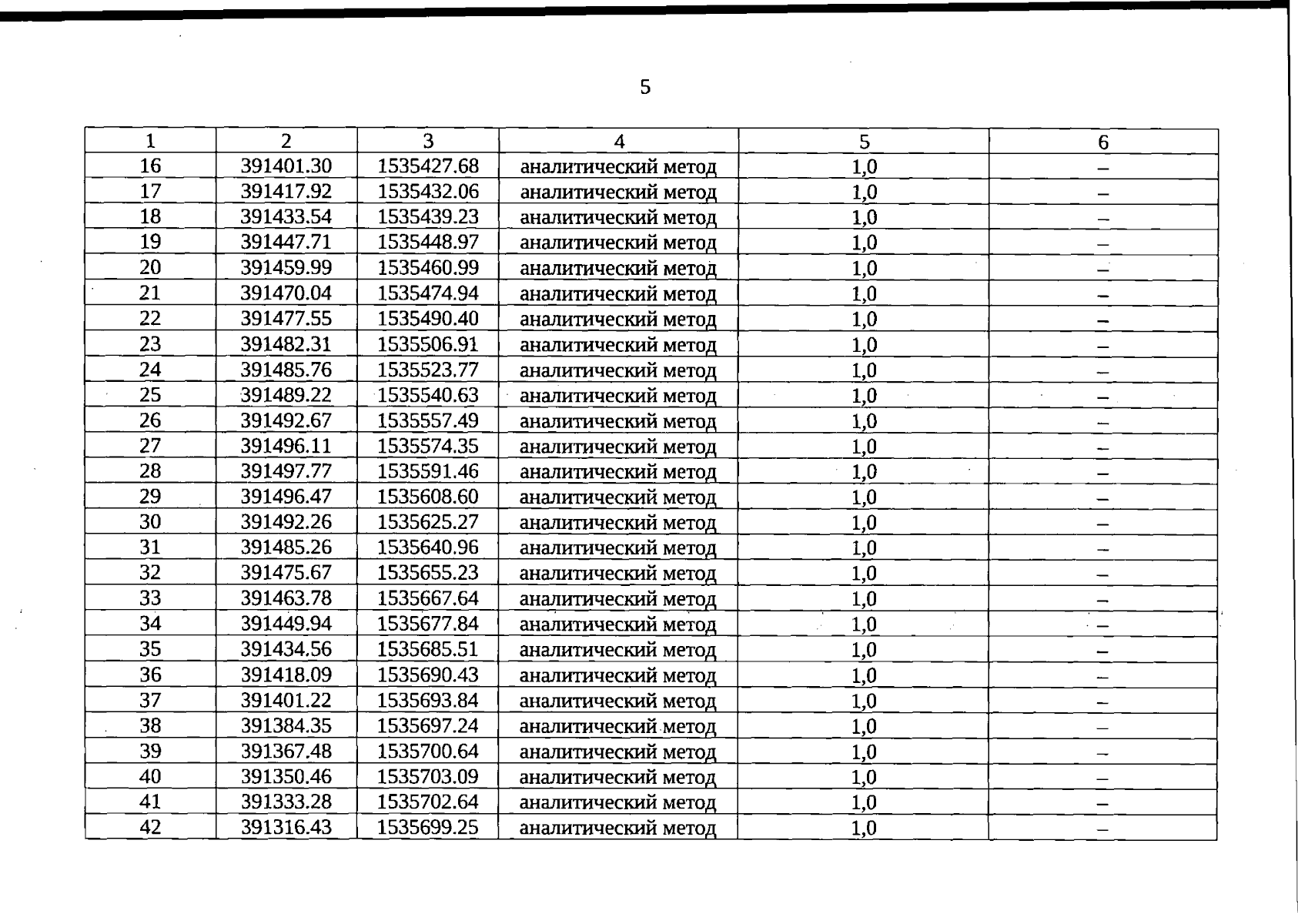 5

| 1 | 2 | 3 | 4 | 5 | 6 |
|---|---|---|---|---|---|
| 16 | 391401.30 | 1535427.68 | аналитический метод | 1,0 | – |
| 17 | 391417.92 | 1535432.06 | аналитический метод | 1,0 | – |
| 18 | 391433.54 | 1535439.23 | аналитический метод | 1,0 | – |
| 19 | 391447.71 | 1535448.97 | аналитический метод | 1,0 | – |
| 20 | 391459.99 | 1535460.99 | аналитический метод | 1,0 | – |
| 21 | 391470.04 | 1535474.94 | аналитический метод | 1,0 | – |
| 22 | 391477.55 | 1535490.40 | аналитический метод | 1,0 | – |
| 23 | 391482.31 | 1535506.91 | аналитический метод | 1,0 | – |
| 24 | 391485.76 | 1535523.77 | аналитический метод | 1,0 | – |
| 25 | 391489.22 | 1535540.63 | аналитический метод | 1,0 | – |
| 26 | 391492.67 | 1535557.49 | аналитический метод | 1,0 | – |
| 27 | 391496.11 | 1535574.35 | аналитический метод | 1,0 | – |
| 28 | 391497.77 | 1535591.46 | аналитический метод | 1,0 | – |
| 29 | 391496.47 | 1535608.60 | аналитический метод | 1,0 | – |
| 30 | 391492.26 | 1535625.27 | аналитический метод | 1,0 | – |
| 31 | 391485.26 | 1535640.96 | аналитический метод | 1,0 | – |
| 32 | 391475.67 | 1535655.23 | аналитический метод | 1,0 | – |
| 33 | 391463.78 | 1535667.64 | аналитический метод | 1,0 | – |
| 34 | 391449.94 | 1535677.84 | аналитический метод | 1,0 | – |
| 35 | 391434.56 | 1535685.51 | аналитический метод | 1,0 | – |
| 36 | 391418.09 | 1535690.43 | аналитический метод | 1,0 | – |
| 37 | 391401.22 | 1535693.84 | аналитический метод | 1,0 | – |
| 38 | 391384.35 | 1535697.24 | аналитический метод | 1,0 | – |
| 39 | 391367.48 | 1535700.64 | аналитический метод | 1,0 | – |
| 40 | 391350.46 | 1535703.09 | аналитический метод | 1,0 | – |
| 41 | 391333.28 | 1535702.64 | аналитический метод | 1,0 | – |
| 42 | 391316.43 | 1535699.25 | аналитический метод | 1,0 | – |